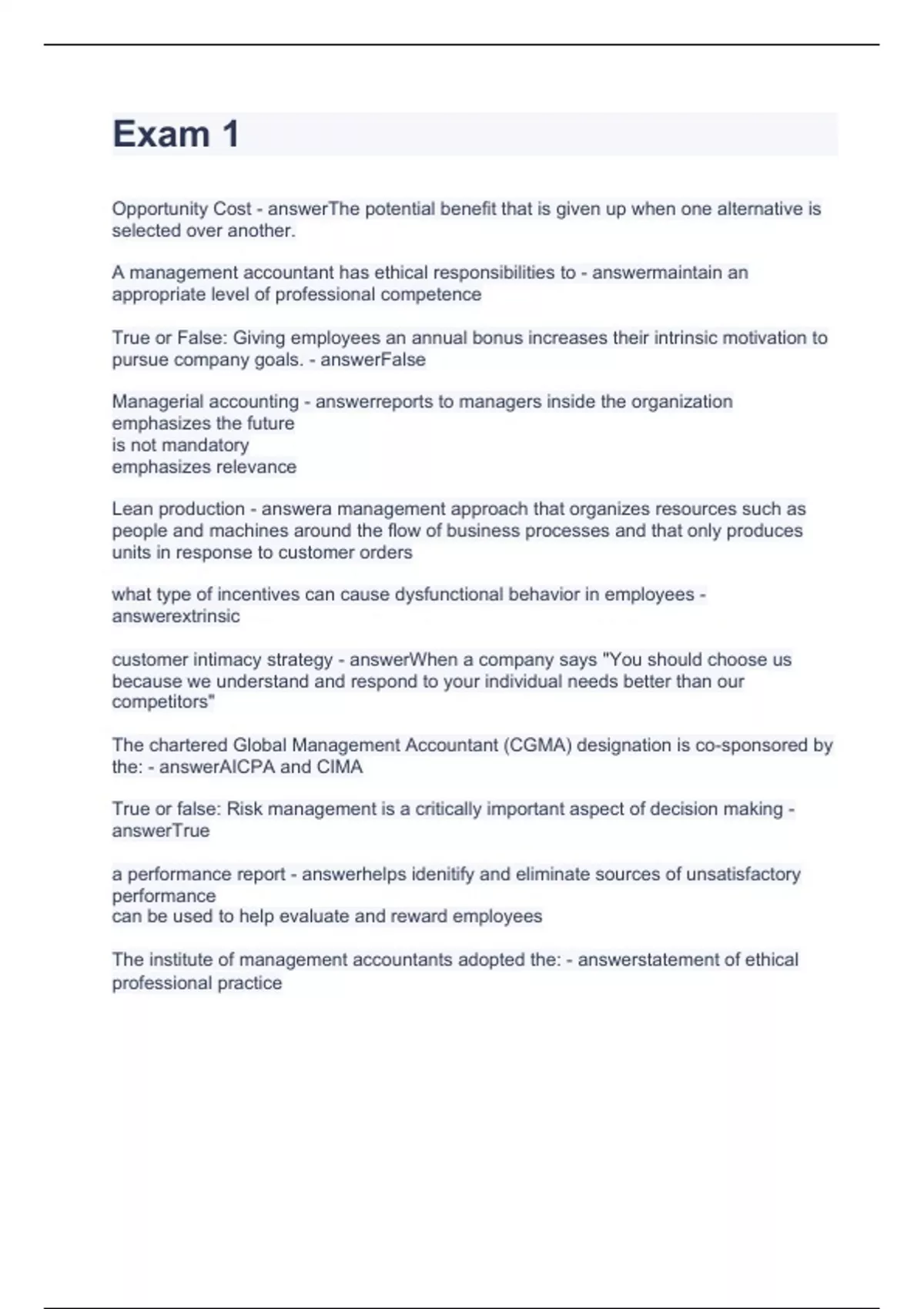 Exam 1

Opportunity Cost - answerThe potential benefit that is given up when one alternative is selected over another.

A management accountant has ethical responsibilities to - answermaintain an appropriate level of professional competence

True or False: Giving employees an annual bonus increases their intrinsic motivation to pursue company goals. - answerFalse

Managerial accounting - answerreports to managers inside the organization
emphasizes the future
is not mandatory
emphasizes relevance

Lean production - answera management approach that organizes resources such as people and machines around the flow of business processes and that only produces units in response to customer orders

what type of incentives can cause dysfunctional behavior in employees - answerextrinsic

customer intimacy strategy - answerWhen a company says "You should choose us because we understand and respond to your individual needs better than our competitors"

The chartered Global Management Accountant (CGMA) designation is co-sponsored by the: - answerAICPA and CIMA

True or false: Risk management is a critically important aspect of decision making - answerTrue

a performance report - answerhelps idenitify and eliminate sources of unsatisfactory performance
can be used to help evaluate and reward employees

The institute of management accountants adopted the: - answerstatement of ethical professional practice